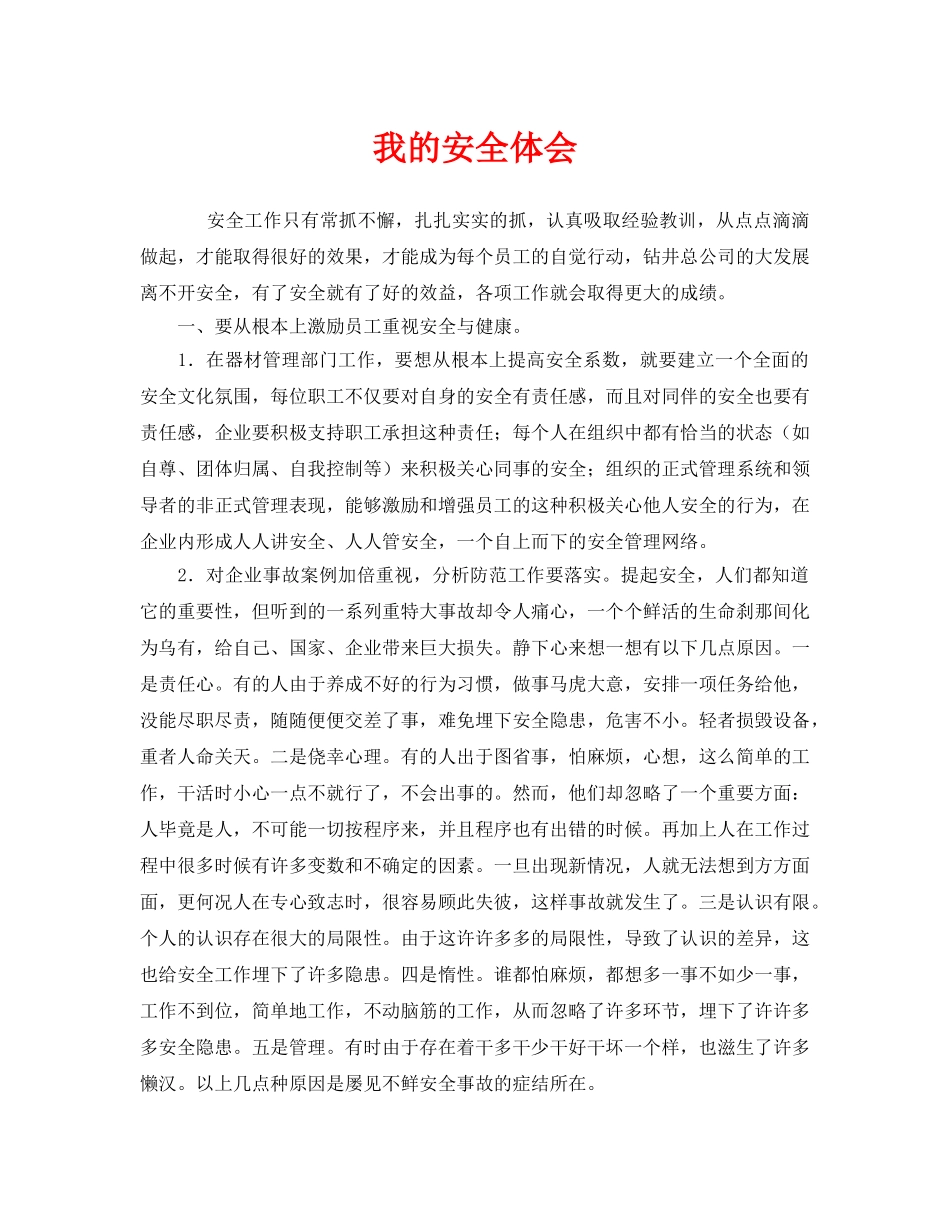 我的安全体会

安全工作只有常抓不懈，扎扎实实的抓，认真吸取经验教训，从点点滴滴做起，才能取得很好的效果，才能成为每个员工的自觉行动，钻井总公司的大发展离不开安全，有了安全就有了好的效益，各项工作就会取得更大的成绩。

一、要从根本上激励员工重视安全与健康。

1．在器材管理部门工作，要想从根本上提高安全系数，就要建立一个全面的安全文化氛围，每位职工不仅要对自身的安全有责任感，而且对同伴的安全也要有责任感，企业要积极支持职工承担这种责任；每个人在组织中都有恰当的状态（如自尊、团体归属、自我控制等）来积极关心同事的安全；组织的正式管理系统和领导者的非正式管理表现，能够激励和增强员工的这种积极关心他人安全的行为，在企业内形成人人讲安全、人人管安全，一个自上而下的安全管理网络。

2．对企业事故案例加倍重视，分析防范工作要落实。提起安全，人们都知道它的重要性，但听到的一系列重特大事故却令人痛心，一个个鲜活的生命刹那间化为乌有，给自己、国家、企业带来巨大损失。静下心来想一想有以下几点原因。一是责任心。有的人由于养成不好的行为习惯，做事马虎大意，安排一项任务给他，没能尽职尽责，随随便便交差了事，难免埋下安全隐患，危害不小。轻者损毁设备，重者人命关天。二是侥幸心理。有的人出于图省事，怕麻烦，心想，这么简单的工作，干活时小心一点不就行了，不会出事的。然而，他们却忽略了一个重要方面：人毕竟是人，不可能一切按程序来，并且程序也有出错的时候。再加上人在工作过程中很多时候有许多变数和不确定的因素。一旦出现新情况，人就无法想到方方面面，更何况人在专心致志时，很容易顾此失彼，这样事故就发生了。三是认识有限。个人的认识存在很大的局限性。由于这许许多多的局限性，导致了认识的差异，这也给安全工作埋下了许多隐患。四是惰性。谁都怕麻烦，都想多一事不如少一事，工作不到位，简单地工作，不动脑筋的工作，从而忽略了许多环节，埋下了许许多多安全隐患。五是管理。有时由于存在着干多干少干好干坏一个样，也滋生了许多懒汉。以上几点种原因是屡见不鲜安全事故的症结所在。